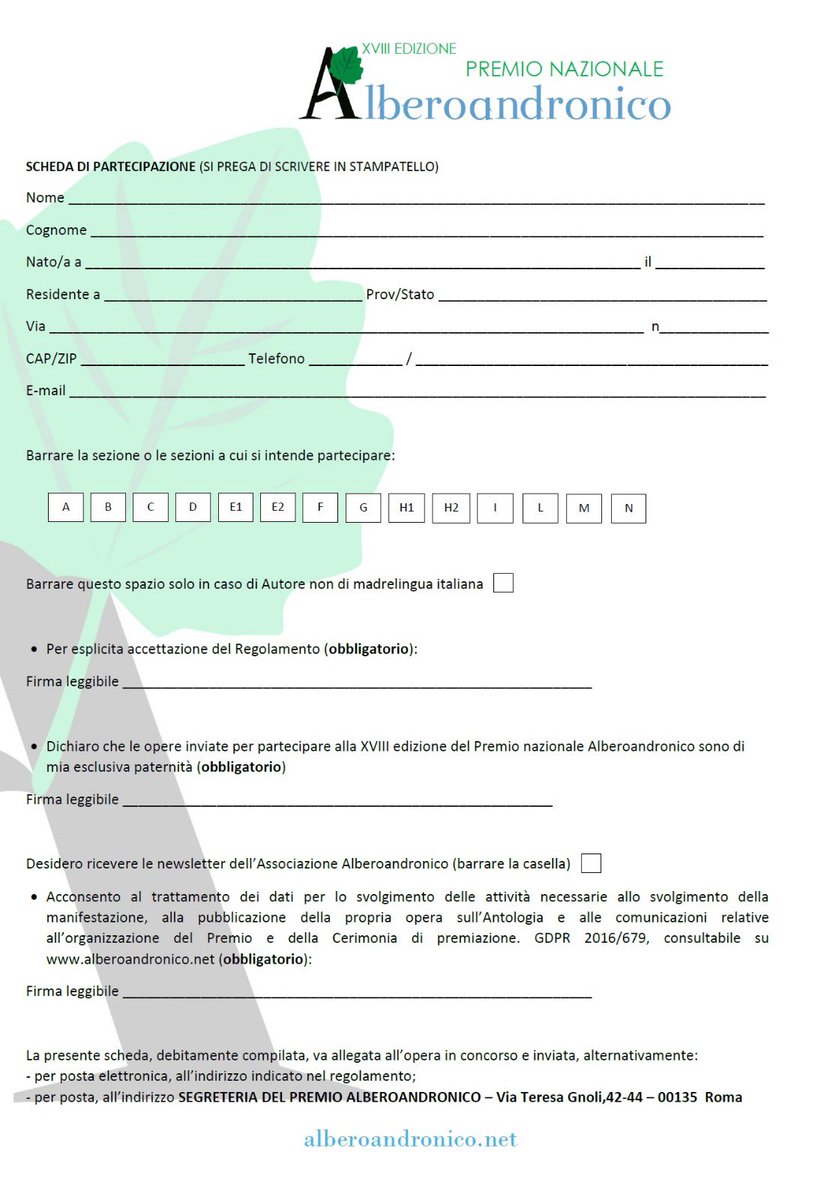 XVIII EDIZIONE
PREMIO NAZIONALE
Alberoandronico

SCHEDA DI PARTECIPAZIONE (SI PREGA DI SCRIVERE IN STAMPATELLO)

Nome ____

Cognome ____

Nato/a a ____ il ____

Residente a ____ Prov/Stato ____

Via ____ n____

CAP/ZIP ____ Telefono ____ / ____

E-mail ____

Barrare la sezione o le sezioni a cui si intende partecipare:

A B C D E1 E2 F G H1 H2 I L M N

Barrare questo spazio solo in caso di Autore non di madrelingua italiana ☐

• Per esplicita accettazione del Regolamento (obbligatorio):

Firma leggibile ____

• Dichiaro che le opere inviate per partecipare alla XVIII edizione del Premio nazionale Alberoandronico sono di mia esclusiva paternità (obbligatorio)

Firma leggibile ____

Desidero ricevere le newsletter dell'Associazione Alberoandronico (barrare la casella) ☐

• Acconsento al trattamento dei dati per lo svolgimento delle attività necessarie allo svolgimento della manifestazione, alla pubblicazione della propria opera sull'Antologia e alle comunicazioni relative all'organizzazione del Premio e della Cerimonia di premiazione. GDPR 2016/679, consultabile su www.alberoandronico.net (obbligatorio):

Firma leggibile ____

La presente scheda, debitamente compilata, va allegata all'opera in concorso e inviata, alternativamente:
- per posta elettronica, all'indirizzo indicato nel regolamento;
- per posta, all'indirizzo SEGRETERIA DEL PREMIO ALBEROANDRONICO – Via Teresa Gnoli,42-44 – 00135 Roma

alberoandronico.net